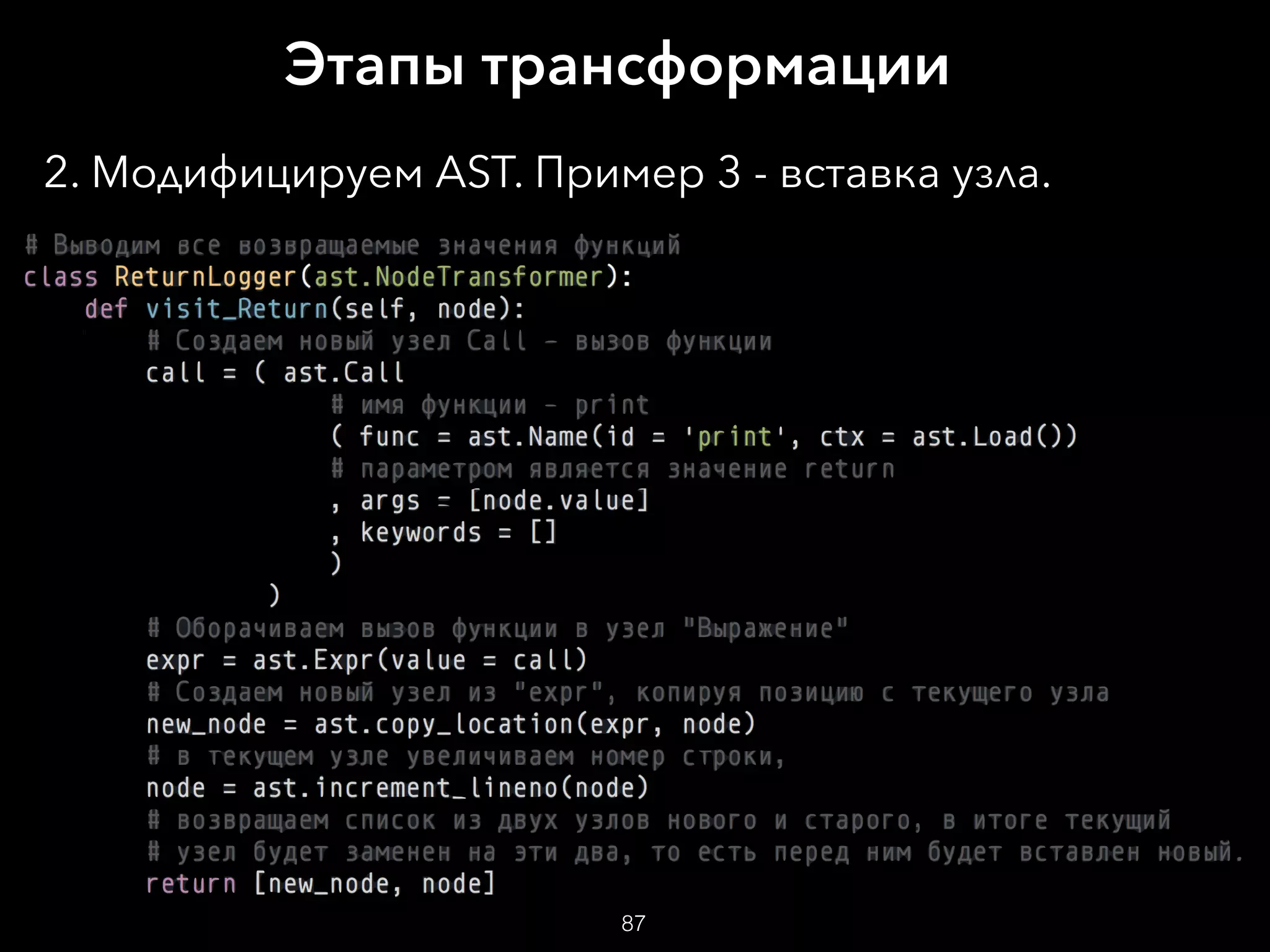 Этапы трансформации

2. Модифицируем AST. Пример 3 - вставка узла.

# Выводим все возвращаемые значения функций
class ReturnLogger(ast.NodeTransformer):
    def visit_Return(self, node):
        # Создаем новый узел Call - вызов функции
        call = ( ast.Call
                    # имя функции - print
                    ( func = ast.Name(id = 'print', ctx = ast.Load())
                    # параметром является значение return
                    , args = [node.value]
                    , keywords = []
                    )
                )
        # Оборачиваем вызов функции в узел "Выражение"
        expr = ast.Expr(value = call)
        # Создаем новый узел из "expr", копируя позицию с текущего узла
        new_node = ast.copy_location(expr, node)
        # в текущем узле увеличиваем номер строки,
        node = ast.increment_lineno(node)
        # возвращаем список из двух узлов нового и старого, в итоге текущий
        # узел будет заменен на эти два, то есть перед ним будет вставлен новый.
        return [new_node, node]

87